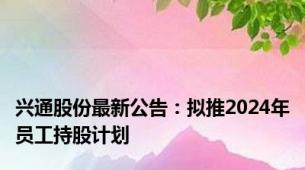 兴通股份最新公告：拟推2024年员工持股计划